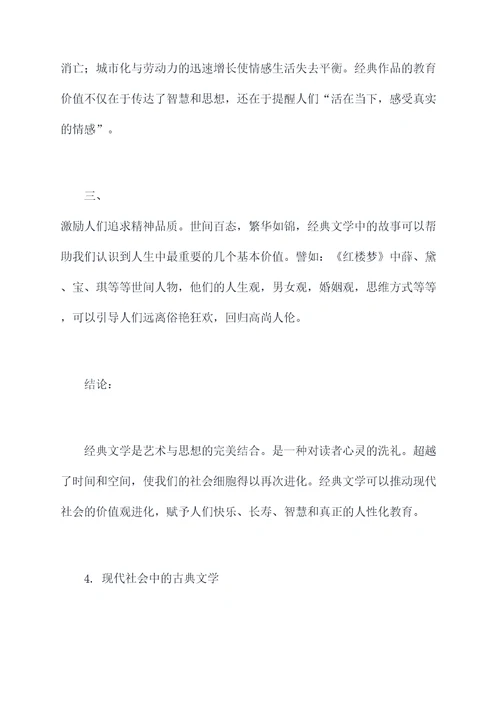 消亡；城市化与劳动力的迅速增长使情感生活失去平衡。经典作品的教育价值不仅在于传达了智慧和思想，还在于提醒人们“活在当下，感受真实的情感”。

三、

激励人们追求精神品质。世间百态，繁华如锦，经典文学中的故事可以帮助我们认识到人生中最重要的几个基本价值。譬如：《红楼梦》中薛、黛、宝、琪等等世间人物，他们的人生观，男女观，婚姻观，思维方式等等，可以引导人们远离俗艳狂欢，回归高尚人伦。

结论：

经典文学是艺术与思想的完美结合。是一种对读者心灵的洗礼。超越了时间和空间，使我们的社会细胞得以再次进化。经典文学可以推动现代社会的价值观进化，赋予人们快乐、长寿、智慧和真正的人性化教育。

4. 现代社会中的古典文学